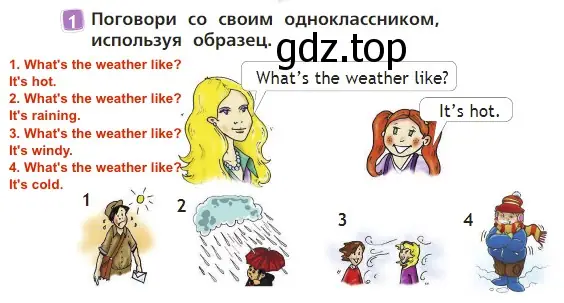 1 Поговори со своим одноклассником, используя образец.

gdz.top

1. What's the weather like?
It's hot.
2. What's the weather like?
It's raining.
3. What's the weather like?
It's windy.
4. What's the weather like?
It's cold.

What's the weather like?

It's hot.

1

2

3

4